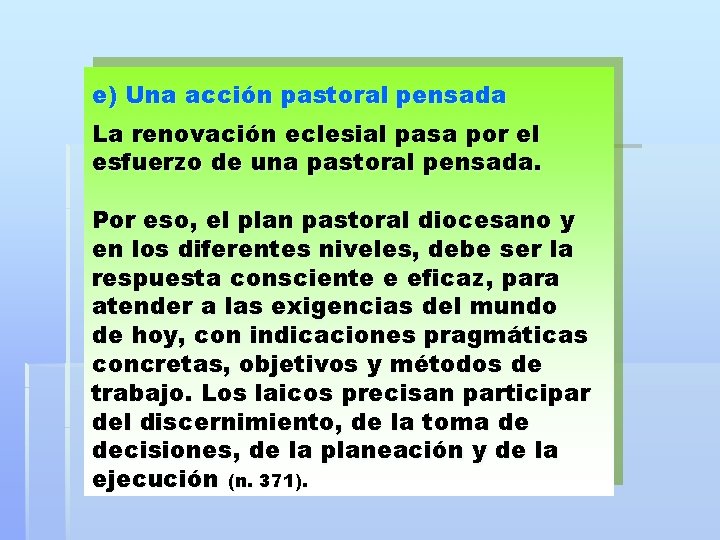 e) Una acción pastoral pensada

La renovación eclesial pasa por el esfuerzo de una pastoral pensada.

Por eso, el plan pastoral diocesano y en los diferentes niveles, debe ser la respuesta consciente e eficaz, para atender a las exigencias del mundo de hoy, con indicaciones pragmáticas concretas, objetivos y métodos de trabajo. Los laicos precisan participar del discernimiento, de la toma de decisiones, de la planeación y de la ejecución (n. 371).